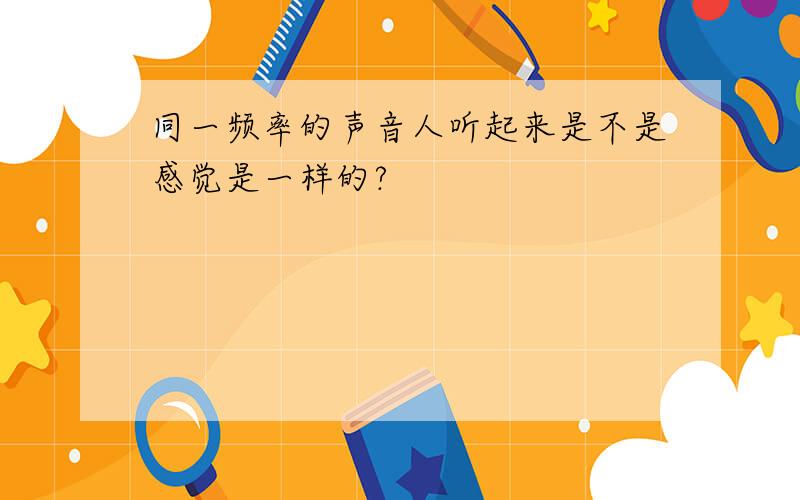 同一频率的声音人听起来是不是感觉是一样的?